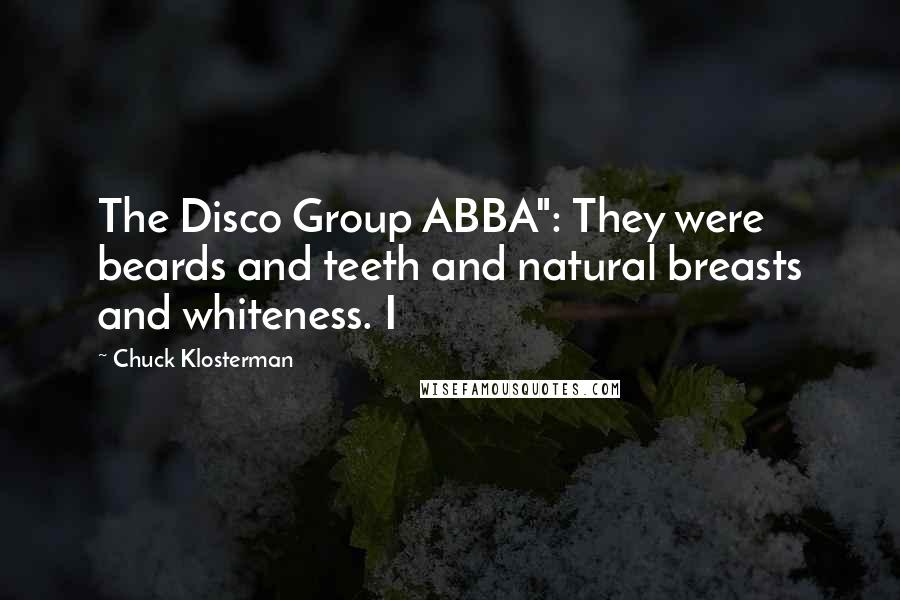 The Disco Group ABBA": They were beards and teeth and natural breasts and whiteness. I

~ Chuck Klosterman

WISEFAMOUSQUOTES.COM